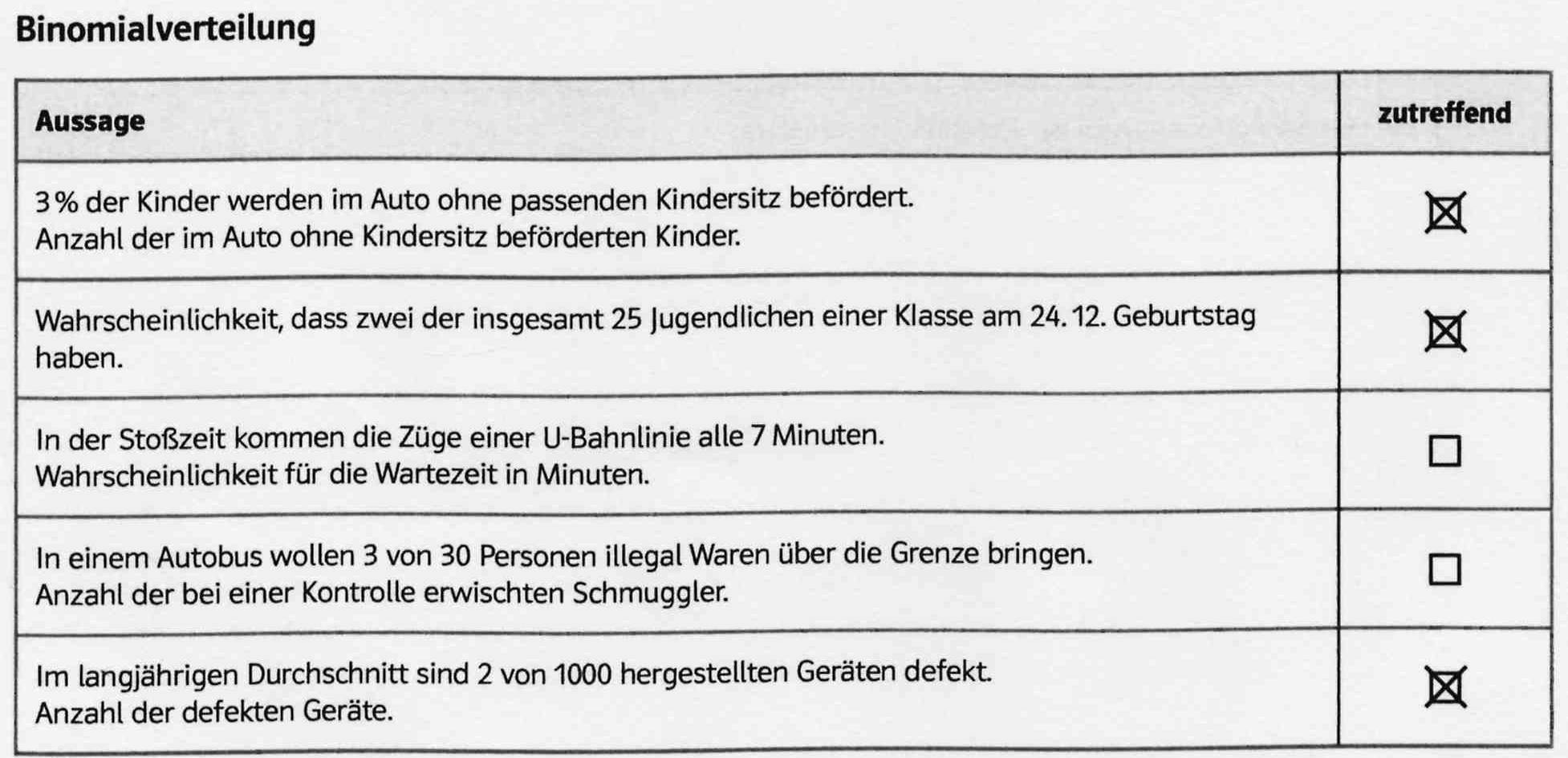 Binomialverteilung

| Aussage | zutreffend |
|---|---|
| 3 % der Kinder werden im Auto ohne passenden Kindersitz befördert. Anzahl der im Auto ohne Kindersitz beförderten Kinder. | ☑ |
| Wahrscheinlichkeit, dass zwei der insgesamt 25 Jugendlichen einer Klasse am 24. 12. Geburtstag haben. | ☑ |
| In der Stoßzeit kommen die Züge einer U-Bahnlinie alle 7 Minuten. Wahrscheinlichkeit für die Wartezeit in Minuten. | ☐ |
| In einem Autobus wollen 3 von 30 Personen illegal Waren über die Grenze bringen. Anzahl der bei einer Kontrolle erwischten Schmuggler. | ☐ |
| Im langjährigen Durchschnitt sind 2 von 1000 hergestellten Geräten defekt. Anzahl der defekten Geräte. | ☑ |